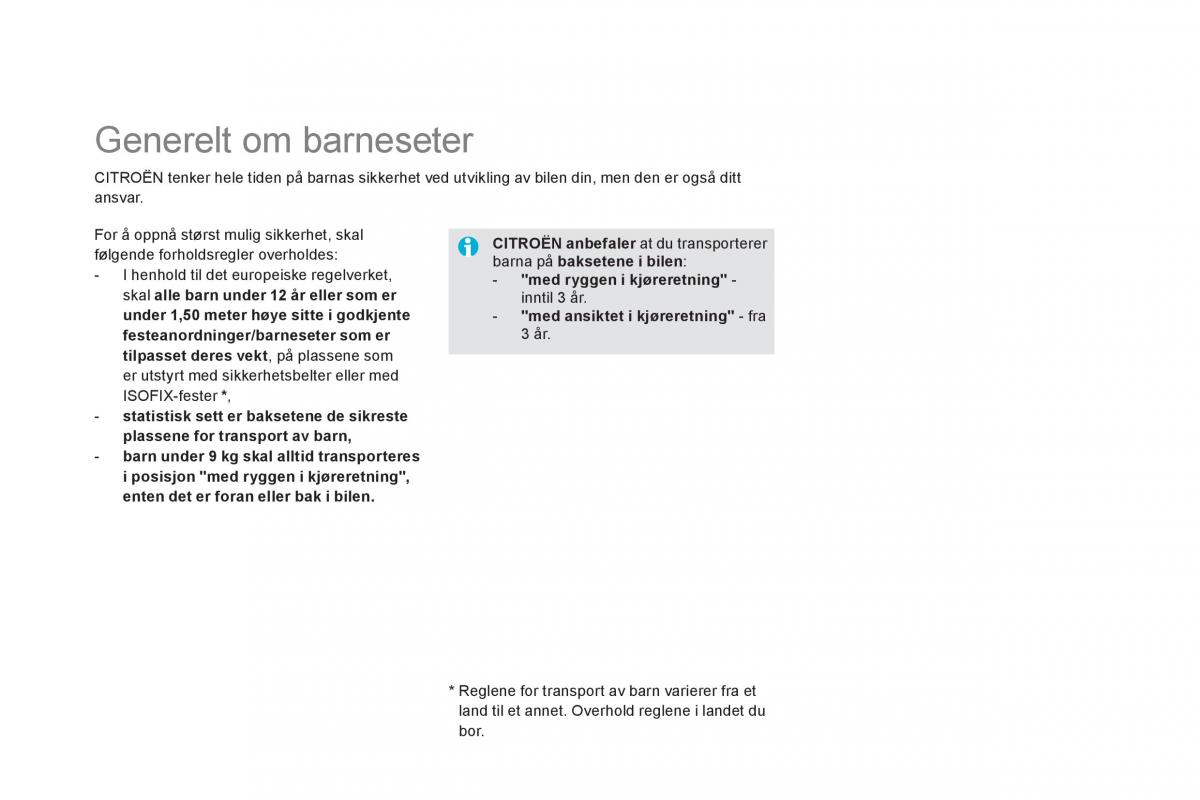 Generelt om barneseter

CITROËN tenker hele tiden på barnas sikkerhet ved utvikling av bilen din, men den er også ditt ansvar.

For å oppnå størst mulig sikkerhet, skal følgende forholdsregler overholdes:
- I henhold til det europeiske regelverket, skal alle barn under 12 år eller som er under 1,50 meter høye sitte i godkjente festeanordninger/barneseter som er tilpasset deres vekt, på plassene som er utstyrt med sikkerhetsbelter eller med ISOFIX-fester *,
- statistisk sett er baksetene de sikreste plassene for transport av barn,
- barn under 9 kg skal alltid transporteres i posisjon "med ryggen i kjøreretning", enten det er foran eller bak i bilen.

CITROËN anbefaler at du transporterer barna på baksetene i bilen:
- "med ryggen i kjøreretning" - inntil 3 år.
- "med ansiktet i kjøreretning" - fra 3 år.

* Reglene for transport av barn varierer fra et land til et annet. Overhold reglene i landet du bor.